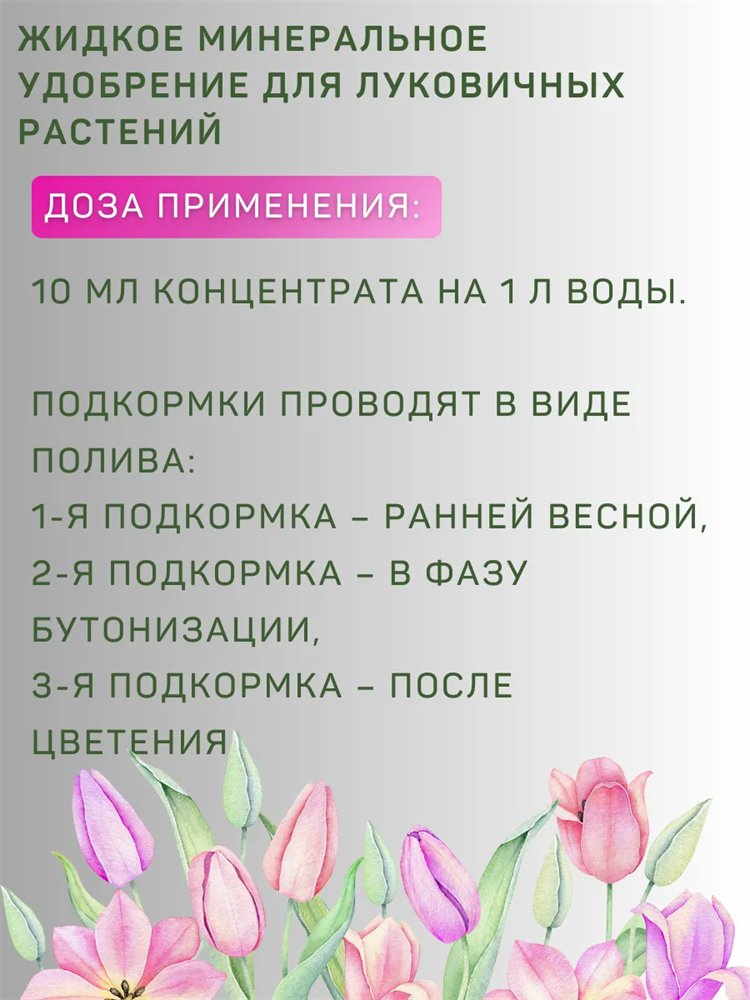 ЖИДКОЕ МИНЕРАЛЬНОЕ УДОБРЕНИЕ ДЛЯ ЛУКОВИЧНЫХ РАСТЕНИЙ

ДОЗА ПРИМЕНЕНИЯ:

10 МЛ КОНЦЕНТРАТА НА 1 Л ВОДЫ.

ПОДКОРМКИ ПРОВОДЯТ В ВИДЕ ПОЛИВА:
1-Я ПОДКОРМКА – РАННЕЙ ВЕСНОЙ,
2-Я ПОДКОРМКА – В ФАЗУ БУТОНИЗАЦИИ,
3-Я ПОДКОРМКА – ПОСЛЕ ЦВЕТЕНИЯ